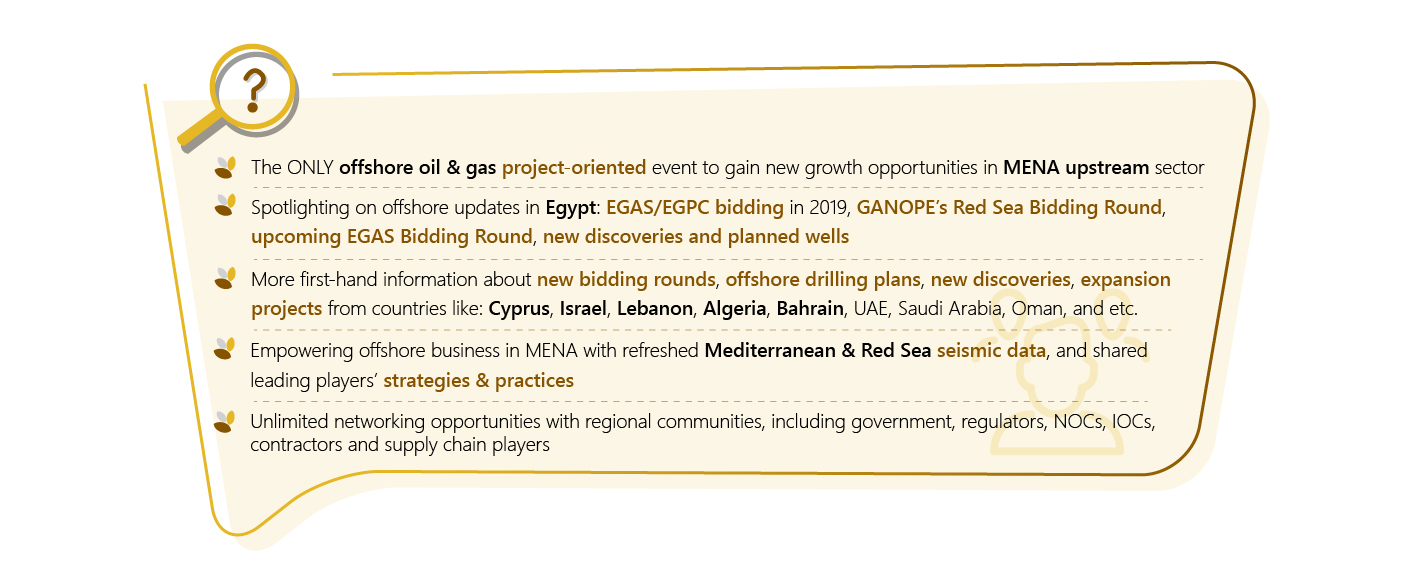 ?

The ONLY offshore oil & gas project-oriented event to gain new growth opportunities in MENA upstream sector

Spotlighting on offshore updates in Egypt: EGAS/EGPC bidding in 2019, GANOPE's Red Sea Bidding Round, upcoming EGAS Bidding Round, new discoveries and planned wells

More first-hand information about new bidding rounds, offshore drilling plans, new discoveries, expansion projects from countries like: Cyprus, Israel, Lebanon, Algeria, Bahrain, UAE, Saudi Arabia, Oman, and etc.

Empowering offshore business in MENA with refreshed Mediterranean & Red Sea seismic data, and shared leading players' strategies & practices

Unlimited networking opportunities with regional communities, including government, regulators, NOCs, IOCs, contractors and supply chain players